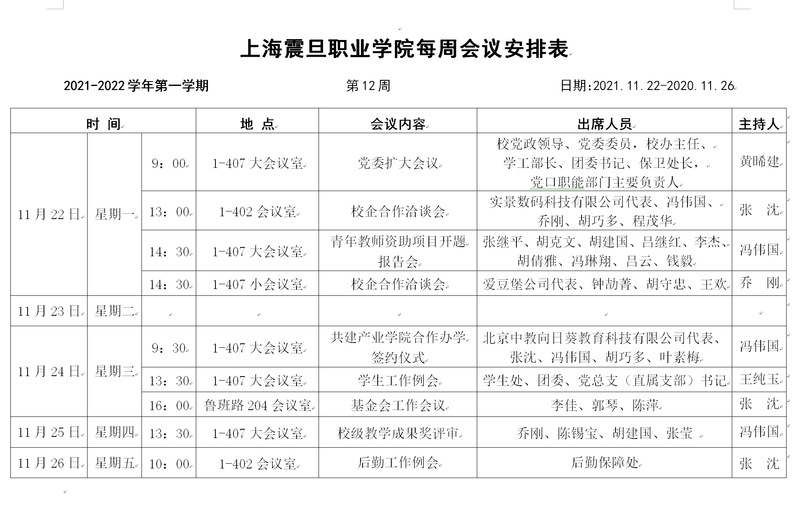 上海震旦职业学院每周会议安排表

2021-2022 学年第一学期 第 12 周 日期：2021. 11. 22-2020. 11. 26

| 时 间 | | | 地 点 | 会议内容 | 出席人员 | 主持人 |
|---|---|---|---|---|---|---|
| 11 月 22 日 | 星期一 | 9：00 | 1-407 大会议室 | 党委扩大会议 | 校党政领导、党委委员，校办主任、学工部长、团委书记、保卫处长，党口职能部门主要负责人 | 黄晞建 |
| | | 13：00 | 1-402 会议室 | 校企合作洽谈会 | 实景数码科技有限公司代表、冯伟国、乔刚、胡巧多、程茂华 | 张 沈 |
| | | 14：30 | 1-407 大会议室 | 青年教师资助项目开题报告会 | 张继平、胡克文、胡建国、吕继红、李杰、胡倩雅、冯琳翔、吕云、钱毅 | 冯伟国 |
| | | 14：30 | 1-407 小会议室 | 校企合作洽谈会 | 爱豆堡公司代表、钟劼菁、胡守忠、王欢 | 乔 刚 |
| 11 月 23 日 | 星期二 | | | | | |
| 11 月 24 日 | 星期三 | 9：30 | 1-407 大会议室 | 共建产业学院合作办学签约仪式 | 北京中教向日葵教育科技有限公司代表、张沈、冯伟国、胡巧多、叶素梅 | 冯伟国 |
| | | 13：30 | 1-407 大会议室 | 学生工作例会 | 学生处、团委、党总支（直属支部）书记 | 王纯玉 |
| | | 16：00 | 鲁班路 204 会议室 | 基金会工作会议 | 李佳、郭琴、陈萍 | 张 沈 |
| 11 月 25 日 | 星期四 | 13：30 | 1-407 大会议室 | 校级教学成果奖评审 | 乔刚、陈锡宝、胡建国、张莹 | 冯伟国 |
| 11 月 26 日 | 星期五 | 10：00 | 1-402 会议室 | 后勤工作例会 | 后勤保障处 | 张 沈 |